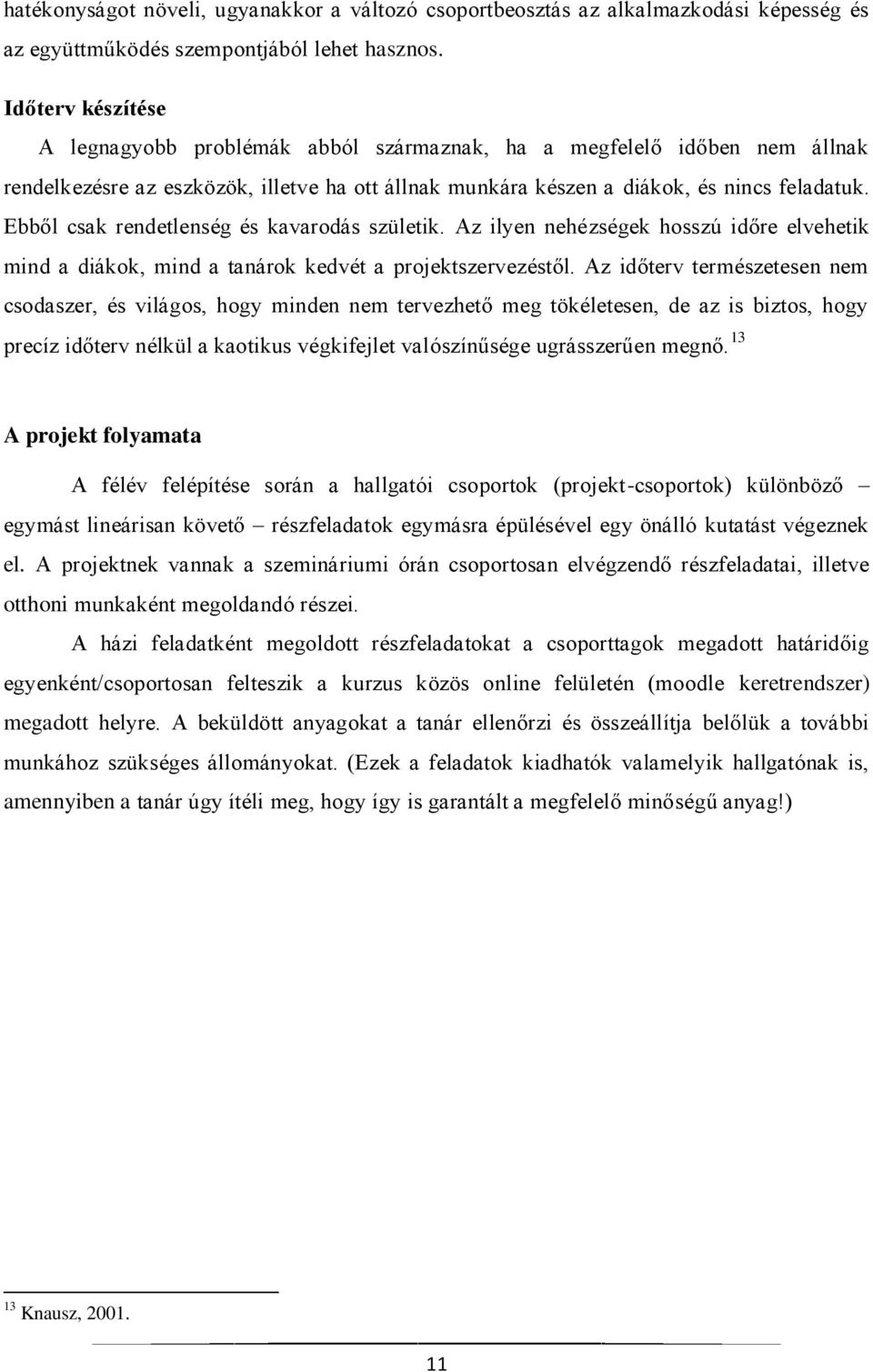 hatékonyságot növeli, ugyanakkor a változó csoportbeosztás az alkalmazkodási képesség és az együttműködés szempontjából lehet hasznos.

Időterv készítése

A legnagyobb problémák abból származnak, ha a megfelelő időben nem állnak rendelkezésre az eszközök, illetve ha ott állnak munkára készen a diákok, és nincs feladatuk. Ebből csak rendetlenség és kavarodás születik. Az ilyen nehézségek hosszú időre elvehetik mind a diákok, mind a tanárok kedvét a projektszervezéstől. Az időterv természetesen nem csodaszer, és világos, hogy minden nem tervezhető meg tökéletesen, de az is biztos, hogy precíz időterv nélkül a kaotikus végkifejlet valószínűsége ugrásszerűen megnő. $^{13}$

A projekt folyamata

A félév felépítése során a hallgatói csoportok (projekt-csoportok) különböző – egymást lineárisan követő – részfeladatok egymásra épülésével egy önálló kutatást végeznek el. A projektnek vannak a szemináriumi órán csoportosan elvégzendő részfeladatai, illetve otthoni munkaként megoldandó részei.

A házi feladatként megoldott részfeladatokat a csoporttagok megadott határidőig egyenként/csoportosan felteszik a kurzus közös online felületén (moodle keretrendszer) megadott helyre. A beküldött anyagokat a tanár ellenőrzi és összeállítja belőlük a további munkához szükséges állományokat. (Ezek a feladatok kiadhatók valamelyik hallgatónak is, amennyiben a tanár úgy ítéli meg, hogy így is garantált a megfelelő minőségű anyag!)

$^{13}$ Knausz, 2001.

11